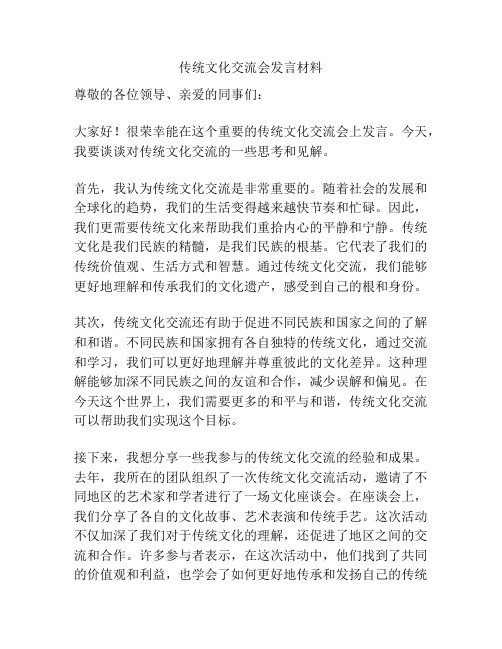 传统文化交流会发言材料

尊敬的各位领导、亲爱的同事们：

大家好！很荣幸能在这个重要的传统文化交流会上发言。今天，我要谈谈对传统文化交流的一些思考和见解。

首先，我认为传统文化交流是非常重要的。随着社会的发展和全球化的趋势，我们的生活变得越来越快节奏和忙碌。因此，我们更需要传统文化来帮助我们重拾内心的平静和宁静。传统文化是我们民族的精髓，是我们民族的根基。它代表了我们的传统价值观、生活方式和智慧。通过传统文化交流，我们能够更好地理解和传承我们的文化遗产，感受到自己的根和身份。

其次，传统文化交流还有助于促进不同民族和国家之间的了解和和谐。不同民族和国家拥有各自独特的传统文化，通过交流和学习，我们可以更好地理解并尊重彼此的文化差异。这种理解能够加深不同民族之间的友谊和合作，减少误解和偏见。在今天这个世界上，我们需要更多的和平与和谐，传统文化交流可以帮助我们实现这个目标。

接下来，我想分享一些我参与的传统文化交流的经验和成果。去年，我所在的团队组织了一次传统文化交流活动，邀请了不同地区的艺术家和学者进行了一场文化座谈会。在座谈会上，我们分享了各自的文化故事、艺术表演和传统手艺。这次活动不仅加深了我们对于传统文化的理解，还促进了地区之间的交流和合作。许多参与者表示，在这次活动中，他们找到了共同的价值观和利益，也学会了如何更好地传承和发扬自己的传统